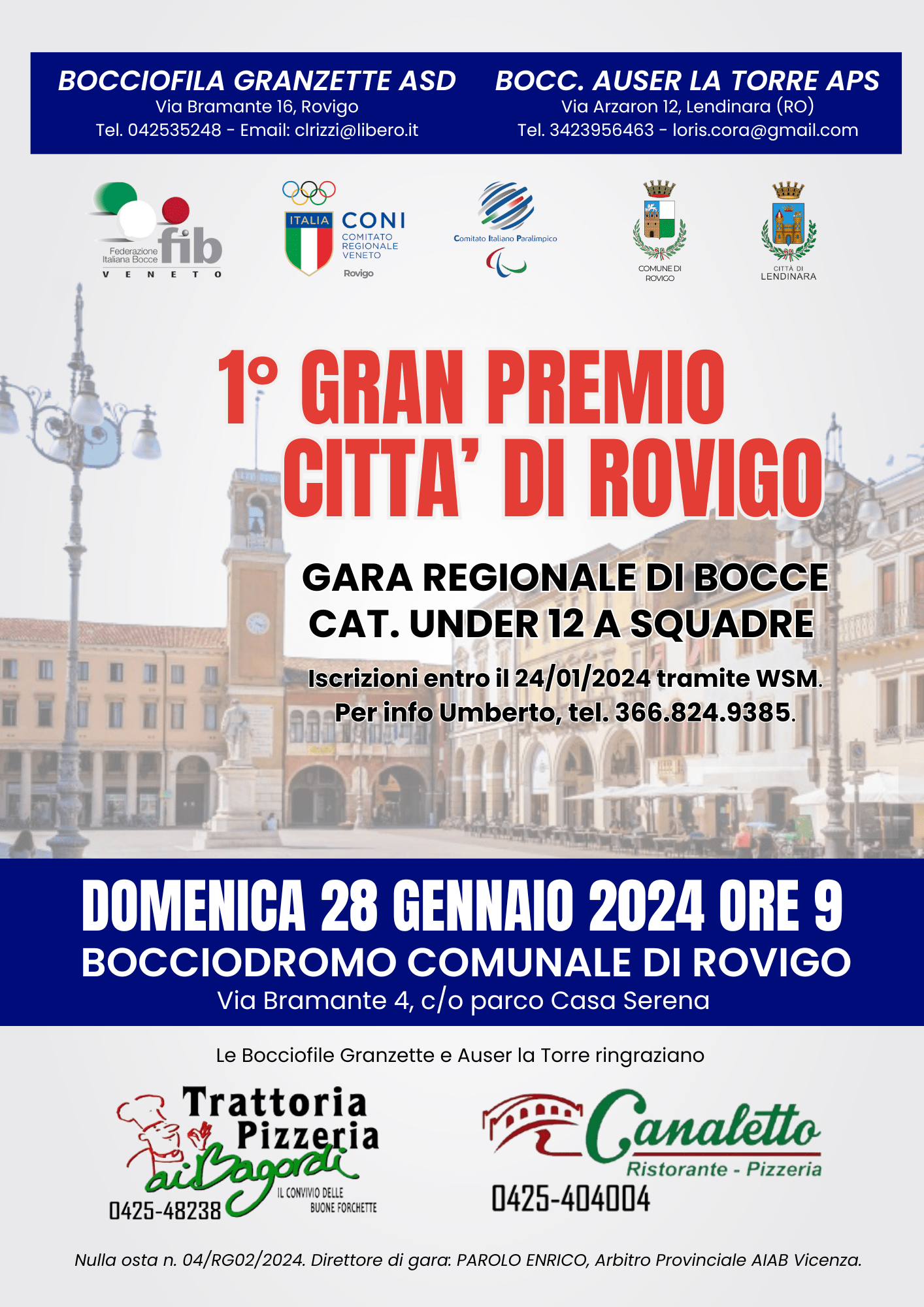 BOCCIOFILA GRANZETTE ASD
Via Bramante 16, Rovigo
Tel. 042535248 - Email: clrizzi@libero.it

BOCC. AUSER LA TORRE APS
Via Arzaron 12, Lendinara (RO)
Tel. 3423956463 - loris.cora@gmail.com

Federazione Italiana Bocce fib VENETO

ITALIA CONI COMITATO REGIONALE VENETO Rovigo

Comitato Italiano Paralimpico

COMUNE DI ROVIGO

CITTÀ DI LENDINARA

1° GRAN PREMIO CITTA' DI ROVIGO

GARA REGIONALE DI BOCCE
CAT. UNDER 12 A SQUADRE

Iscrizioni entro il 24/01/2024 tramite WSM.
Per info Umberto, tel. 366.824.9385.

DOMENICA 28 GENNAIO 2024 ORE 9
BOCCIODROMO COMUNALE DI ROVIGO
Via Bramante 4, c/o parco Casa Serena

Le Bocciofile Granzette e Auser la Torre ringraziano

Trattoria Pizzeria ai Bagordi
IL CONVIVIO DELLE BUONE FORCHETTE
0425-48238

Canaletto
Ristorante - Pizzeria
0425-404004

Nulla osta n. 04/RG02/2024. Direttore di gara: PAROLO ENRICO, Arbitro Provinciale AIAB Vicenza.